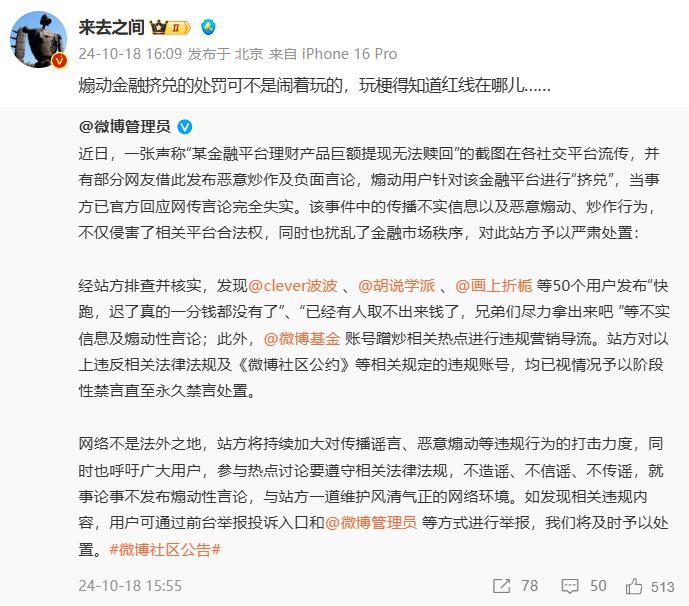 来去之间

24-10-18 16:09 发布于 北京 来自 iPhone 16 Pro

煽动金融挤兑的处罚可不是闹着玩的，玩梗得知道红线在哪儿......

@微博管理员

近日，一张声称“某金融平台理财产品巨额提现无法赎回”的截图在各社交平台流传，并有部分网友借此发布恶意炒作及负面言论，煽动用户针对该金融平台进行“挤兑”，当事方已官方回应网传言论完全失实。该事件中的传播不实信息以及恶意煽动、炒作行为，不仅侵害了相关平台合法权，同时也扰乱了金融市场秩序，对此站方予以严肃处置：

经站方排查并核实，发现@clever波波 、@胡说学派 、@画上折栀 等50个用户发布“快跑，迟了真的一分钱都没有了”、“已经有人取不出来钱了，兄弟们尽力拿出来吧 ”等不实信息及煽动性言论；此外，@微博基金 账号蹭炒相关热点进行违规营销导流。站方对以上违反相关法律法规及《微博社区公约》等相关规定的违规账号，均已视情况予以阶段性禁言直至永久禁言处置。

网络不是法外之地，站方将持续加大对传播谣言、恶意煽动等违规行为的打击力度，同时也呼吁广大用户，参与热点讨论要遵守相关法律法规，不造谣、不信谣、不传谣，就事论事不发布煽动性言论，与站方一道维护风清气正的网络环境。如发现相关违规内容，用户可通过前台举报投诉入口和@微博管理员 等方式进行举报，我们将及时予以处置。#微博社区公告#

24-10-18 15:55

78 50 513